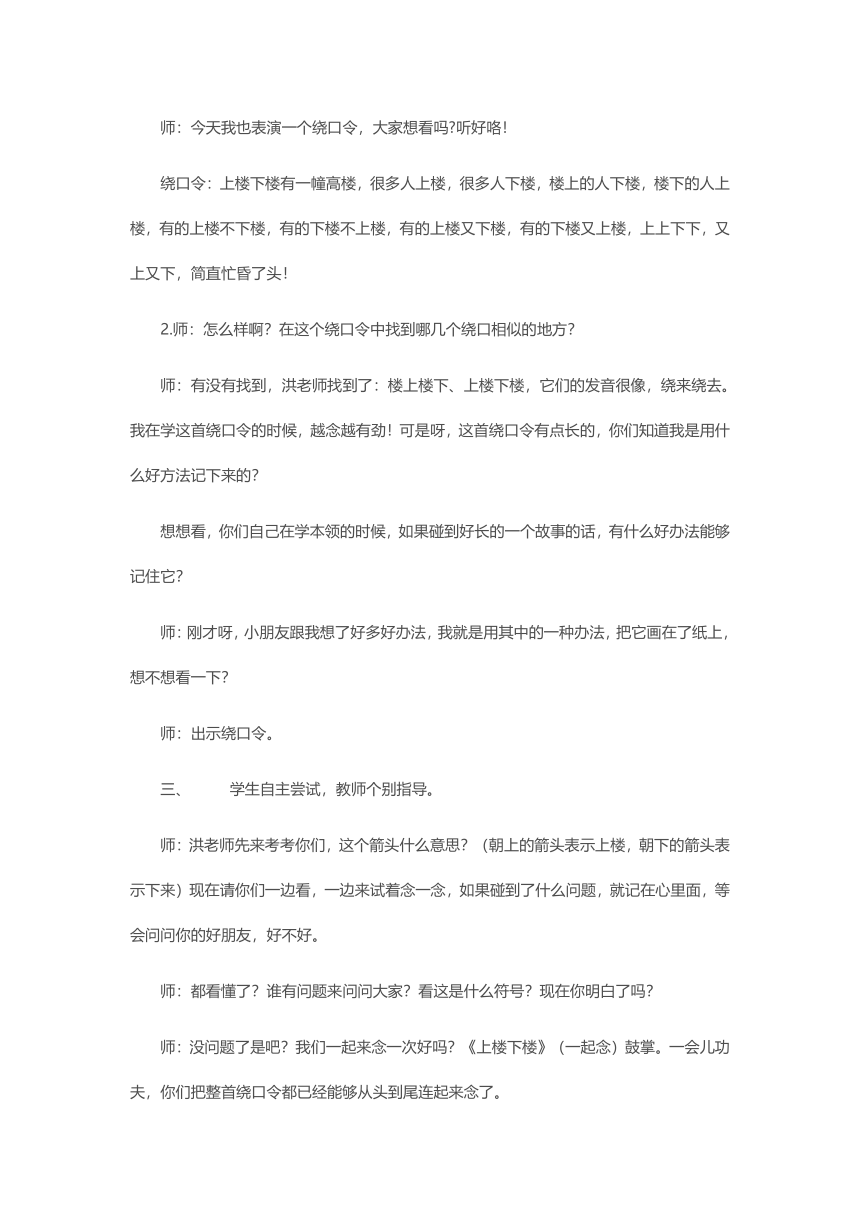 师：今天我也表演一个绕口令，大家想看吗?听好咯!

绕口令：上楼下楼有一幢高楼，很多人上楼，很多人下楼，楼上的人下楼，楼下的人上楼，有的上楼不下楼，有的下楼不上楼，有的上楼又下楼，有的下楼又上楼，上上下下，又上又下，简直忙昏了头!

2.师：怎么样啊？在这个绕口令中找到哪几个绕口相似的地方？

师：有没有找到，洪老师找到了：楼上楼下、上楼下楼，它们的发音很像，绕来绕去。我在学这首绕口令的时候，越念越有劲！可是呀，这首绕口令有点长的，你们知道我是用什么好方法记下来的?

想想看，你们自己在学本领的时候，如果碰到好长的一个故事的话，有什么好办法能够记住它?

师：刚才呀，小朋友跟我想了好多好办法，我就是用其中的一种办法，把它画在了纸上，想不想看一下?

师：出示绕口令。

三、　　学生自主尝试，教师个别指导。

师：洪老师先来考考你们，这个箭头什么意思？（朝上的箭头表示上楼，朝下的箭头表示下来）现在请你们一边看，一边来试着念一念，如果碰到了什么问题，就记在心里面，等会问问你的好朋友，好不好。

师：都看懂了？谁有问题来问问大家？看这是什么符号？现在你明白了吗?

师：没问题了是吧？我们一起来念一次好吗？《上楼下楼》（一起念）鼓掌。一会儿功夫，你们把整首绕口令都已经能够从头到尾连起来念了。